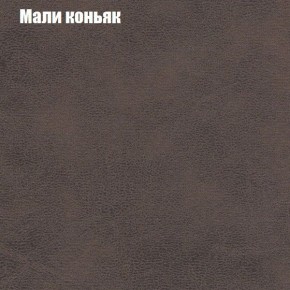 Мали коньяк